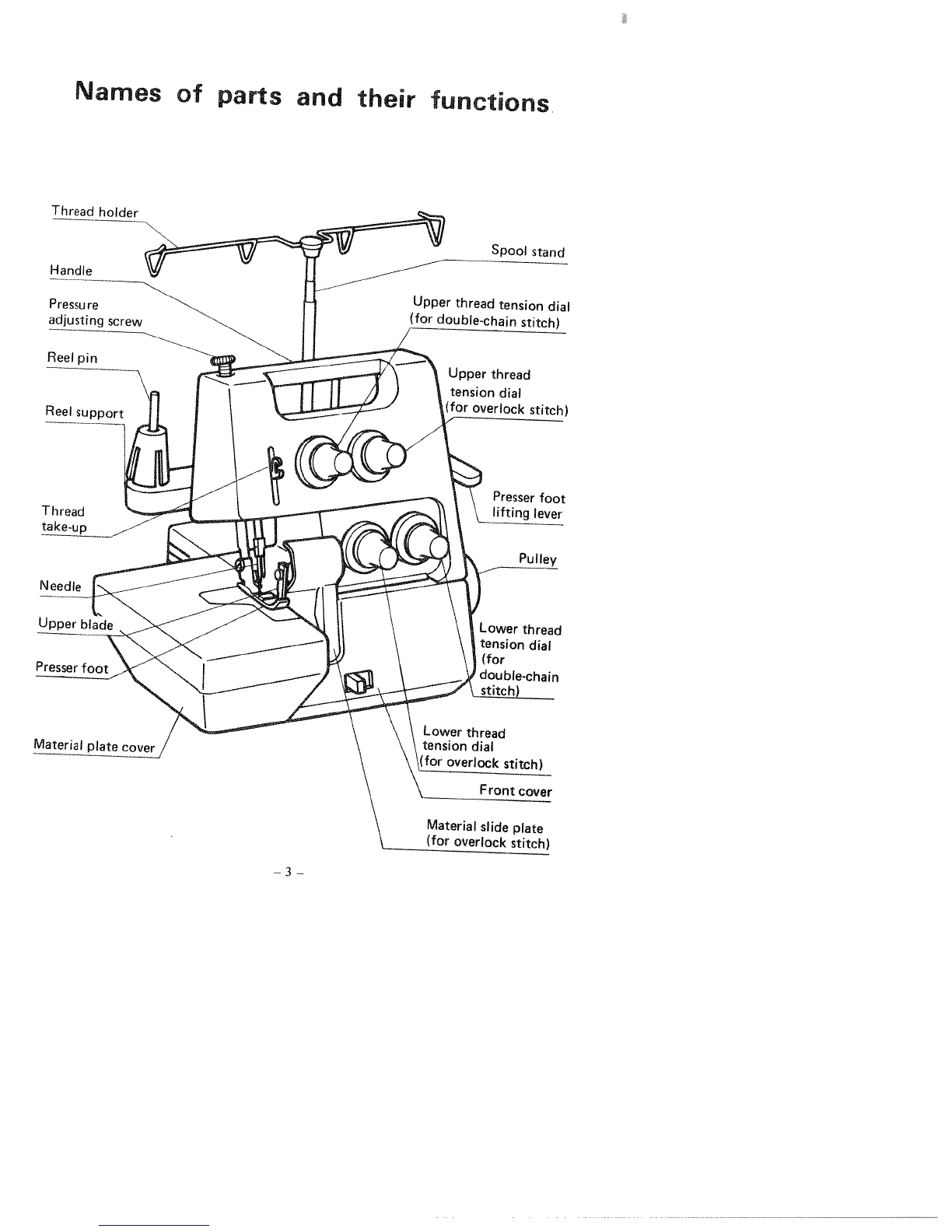 Names of parts and their functions

Thread holder

Handle

Pressure adjusting screw

Reel pin

Reel support

Thread take-up

Needle

Upper blade

Presser foot

Material plate cover

Spool stand

Upper thread tension dial (for double-chain stitch)

Upper thread tension dial (for overlock stitch)

Presser foot lifting lever

Pulley

Lower thread tension dial (for double-chain stitch)

Lower thread tension dial (for overlock stitch)

Front cover

Material slide plate (for overlock stitch)

– 3 –